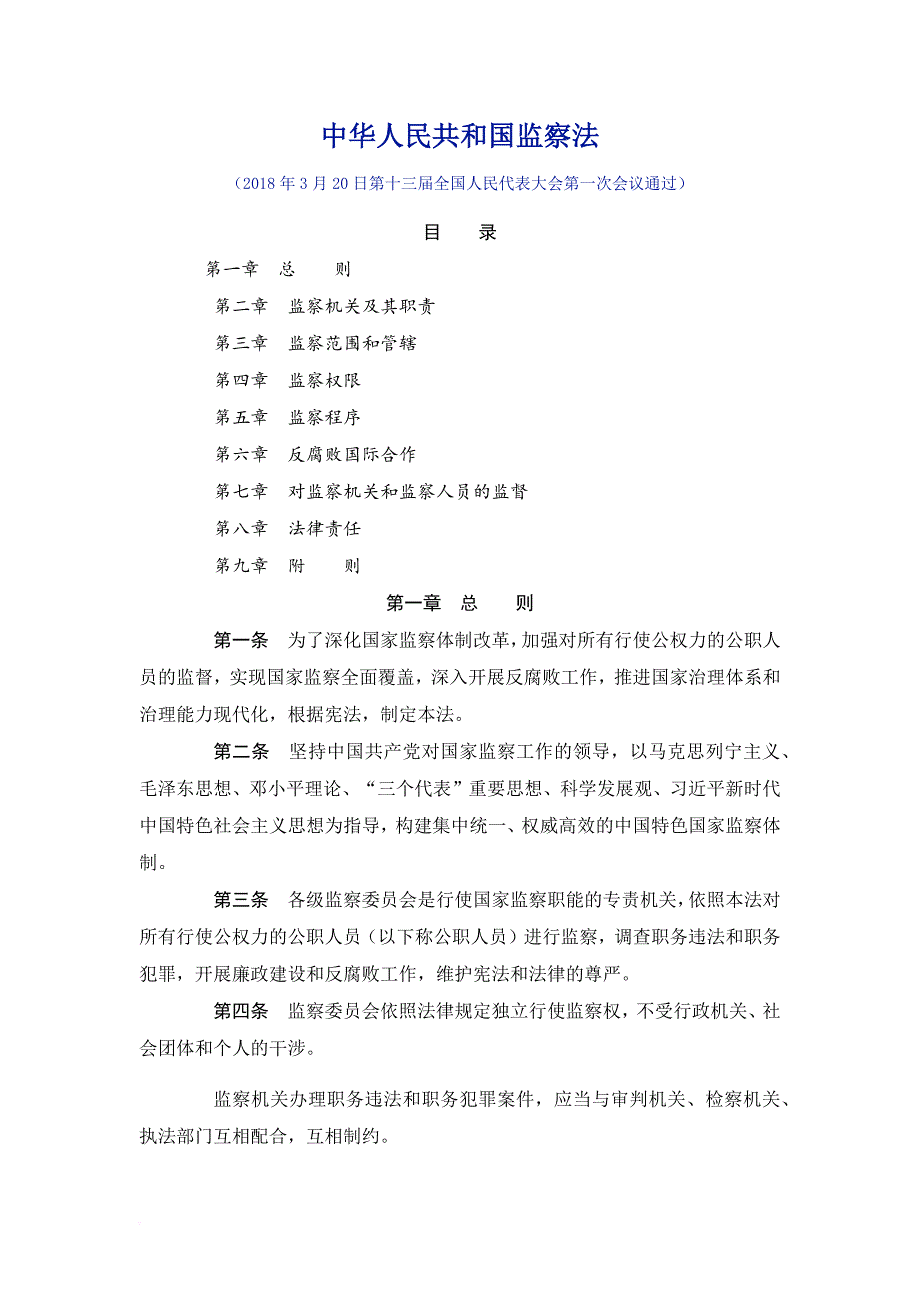 中华人民共和国监察法

（2018 年 3 月 20 日第十三届全国人民代表大会第一次会议通过）

目　录

第一章　总　　则

第二章　监察机关及其职责

第三章　监察范围和管辖

第四章　监察权限

第五章　监察程序

第六章　反腐败国际合作

第七章　对监察机关和监察人员的监督

第八章　法律责任

第九章　附　　则

第一章　总　　则

第一条　为了深化国家监察体制改革，加强对所有行使公权力的公职人员的监督，实现国家监察全面覆盖，深入开展反腐败工作，推进国家治理体系和治理能力现代化，根据宪法，制定本法。

第二条　坚持中国共产党对国家监察工作的领导，以马克思列宁主义、毛泽东思想、邓小平理论、“三个代表”重要思想、科学发展观、习近平新时代中国特色社会主义思想为指导，构建集中统一、权威高效的中国特色国家监察体制。

第三条　各级监察委员会是行使国家监察职能的专责机关，依照本法对所有行使公权力的公职人员（以下称公职人员）进行监察，调查职务违法和职务犯罪，开展廉政建设和反腐败工作，维护宪法和法律的尊严。

第四条　监察委员会依照法律规定独立行使监察权，不受行政机关、社会团体和个人的干涉。

监察机关办理职务违法和职务犯罪案件，应当与审判机关、检察机关、执法部门互相配合，互相制约。